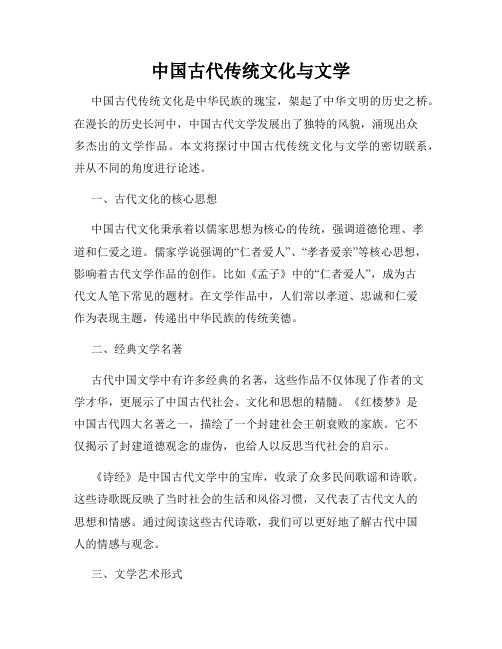 中国古代传统文化与文学

中国古代传统文化是中华民族的瑰宝，架起了中华文明的历史之桥。在漫长的历史长河中，中国古代文学发展出了独特的风貌，涌现出众多杰出的文学作品。本文将探讨中国古代传统文化与文学的密切联系，并从不同的角度进行论述。

一、古代文化的核心思想

中国古代文化秉承着以儒家思想为核心的传统，强调道德伦理、孝道和仁爱之道。儒家学说强调的“仁者爱人”、“孝者爱亲”等核心思想，影响着古代文学作品的创作。比如《孟子》中的“仁者爱人”，成为古代文人笔下常见的题材。在文学作品中，人们常以孝道、忠诚和仁爱作为表现主题，传递出中华民族的传统美德。

二、经典文学名著

古代中国文学中有许多经典的名著，这些作品不仅体现了作者的文学才华，更展示了中国古代社会、文化和思想的精髓。《红楼梦》是中国古代四大名著之一，描绘了一个封建社会王朝衰败的家族。它不仅揭示了封建道德观念的虚伪，也给人以反思当代社会的启示。

《诗经》是中国古代文学中的宝库，收录了众多民间歌谣和诗歌。这些诗歌既反映了当时社会的生活和风俗习惯，又代表了古代文人的思想和情感。通过阅读这些古代诗歌，我们可以更好地了解古代中国人的情感与观念。

三、文学艺术形式